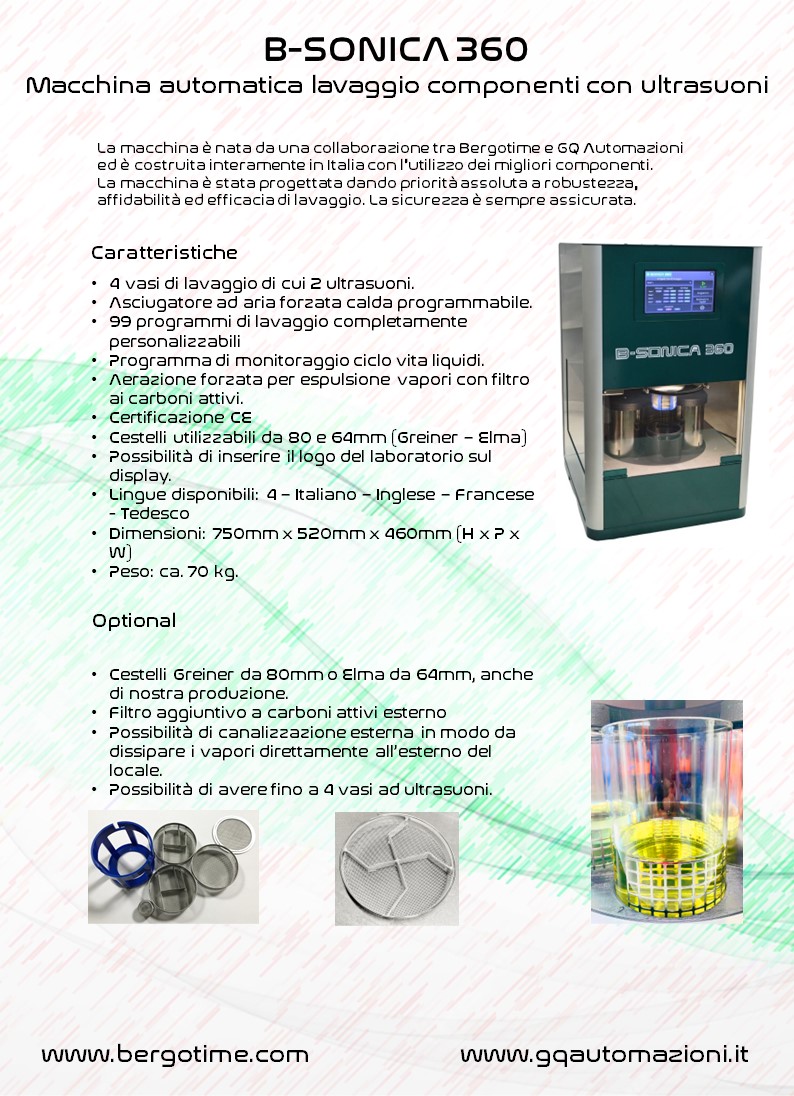 B-SONICA 360

Macchina automatica lavaggio componenti con ultrasuoni

La macchina è nata da una collaborazione tra Bergotime e GQ Automazioni ed è costruita interamente in Italia con l'utilizzo dei migliori componenti. La macchina è stata progettata dando priorità assoluta a robustezza, affidabilità ed efficacia di lavaggio. La sicurezza è sempre assicurata.

Caratteristiche

• 4 vasi di lavaggio di cui 2 ultrasuoni.
• Asciugatore ad aria forzata calda programmabile.
• 99 programmi di lavaggio completamente personalizzabili
• Programma di monitoraggio ciclo vita liquidi.
• Aerazione forzata per espulsione vapori con filtro ai carboni attivi.
• Certificazione CE
• Cestelli utilizzabili da 80 e 64mm (Greiner – Elma)
• Possibilità di inserire il logo del laboratorio sul display.
• Lingue disponibili: 4 – Italiano – Inglese – Francese - Tedesco
• Dimensioni: 750mm x 520mm x 460mm (H x P x W)
• Peso: ca. 70 kg.

B-SONICA 360

Optional

• Cestelli Greiner da 80mm o Elma da 64mm, anche di nostra produzione.
• Filtro aggiuntivo a carboni attivi esterno
• Possibilità di canalizzazione esterna in modo da dissipare i vapori direttamente all'esterno del locale.
• Possibilità di avere fino a 4 vasi ad ultrasuoni.

www.bergotime.com www.gqautomazioni.it